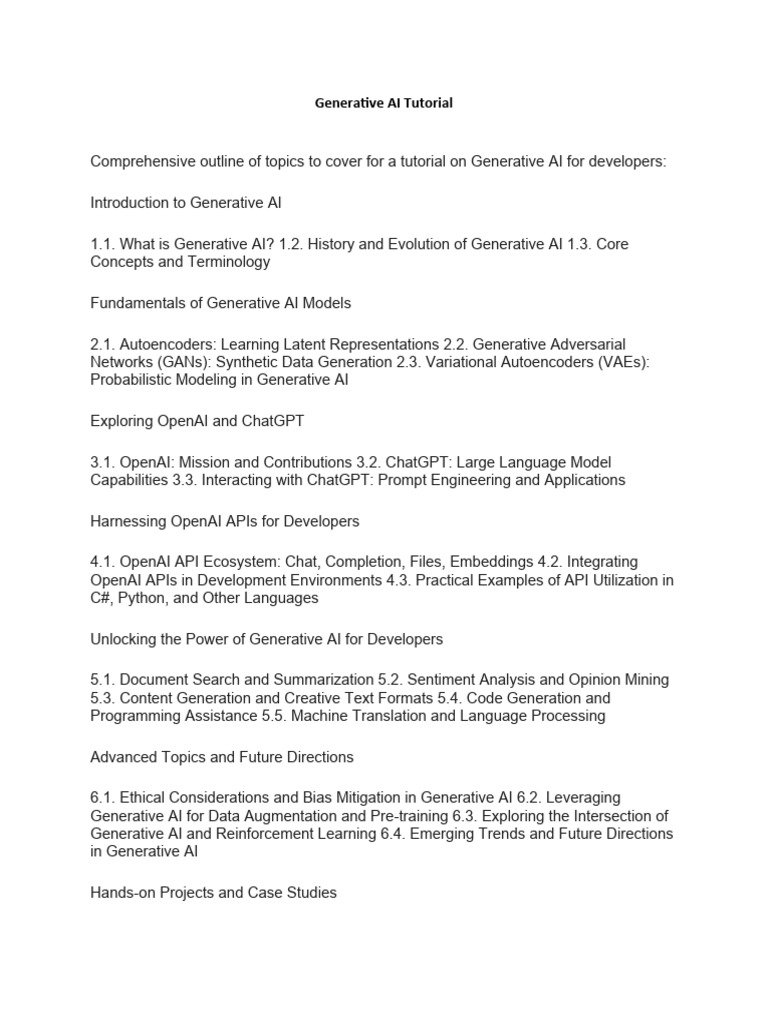 Generative AI Tutorial

Comprehensive outline of topics to cover for a tutorial on Generative AI for developers:

Introduction to Generative AI

1.1. What is Generative AI? 1.2. History and Evolution of Generative AI 1.3. Core Concepts and Terminology

Fundamentals of Generative AI Models

2.1. Autoencoders: Learning Latent Representations 2.2. Generative Adversarial Networks (GANs): Synthetic Data Generation 2.3. Variational Autoencoders (VAEs): Probabilistic Modeling in Generative AI

Exploring OpenAI and ChatGPT

3.1. OpenAI: Mission and Contributions 3.2. ChatGPT: Large Language Model Capabilities 3.3. Interacting with ChatGPT: Prompt Engineering and Applications

Harnessing OpenAI APIs for Developers

4.1. OpenAI API Ecosystem: Chat, Completion, Files, Embeddings 4.2. Integrating OpenAI APIs in Development Environments 4.3. Practical Examples of API Utilization in C#, Python, and Other Languages

Unlocking the Power of Generative AI for Developers

5.1. Document Search and Summarization 5.2. Sentiment Analysis and Opinion Mining 5.3. Content Generation and Creative Text Formats 5.4. Code Generation and Programming Assistance 5.5. Machine Translation and Language Processing

Advanced Topics and Future Directions

6.1. Ethical Considerations and Bias Mitigation in Generative AI 6.2. Leveraging Generative AI for Data Augmentation and Pre-training 6.3. Exploring the Intersection of Generative AI and Reinforcement Learning 6.4. Emerging Trends and Future Directions in Generative AI

Hands-on Projects and Case Studies